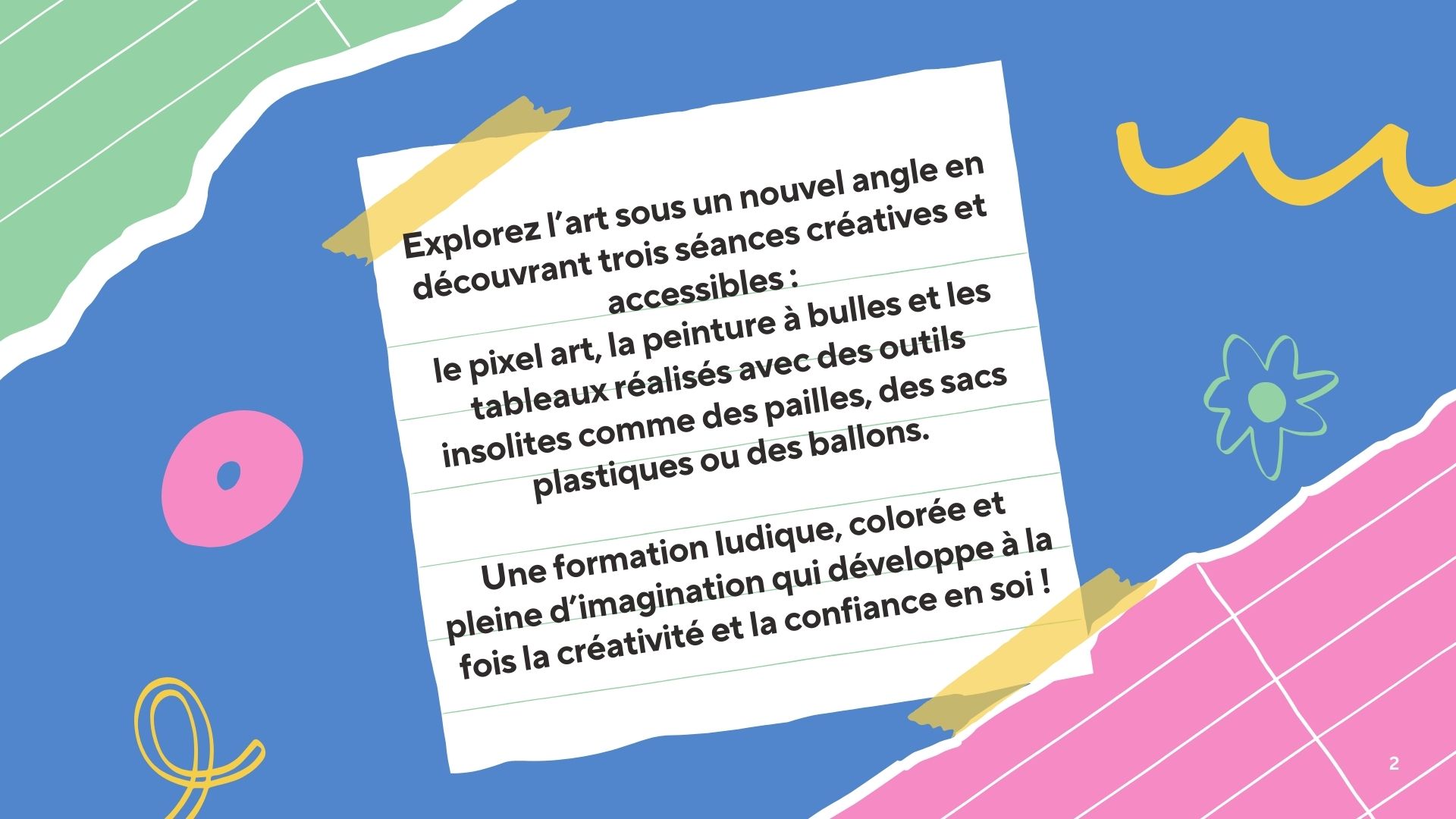 Explorez l’art sous un nouvel angle en découvrant trois séances créatives et accessibles :
le pixel art, la peinture à bulles et les tableaux réalisés avec des outils insolites comme des pailles, des sacs plastiques ou des ballons.

Une formation ludique, colorée et pleine d’imagination qui développe à la fois la créativité et la confiance en soi !

2